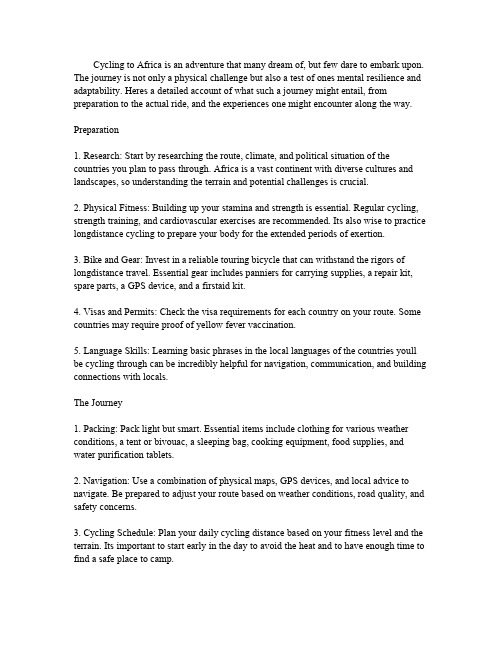 Cycling to Africa is an adventure that many dream of, but few dare to embark upon. The journey is not only a physical challenge but also a test of ones mental resilience and adaptability. Heres a detailed account of what such a journey might entail, from preparation to the actual ride, and the experiences one might encounter along the way.

Preparation

1. Research: Start by researching the route, climate, and political situation of the countries you plan to pass through. Africa is a vast continent with diverse cultures and landscapes, so understanding the terrain and potential challenges is crucial.

2. Physical Fitness: Building up your stamina and strength is essential. Regular cycling, strength training, and cardiovascular exercises are recommended. Its also wise to practice longdistance cycling to prepare your body for the extended periods of exertion.

3. Bike and Gear: Invest in a reliable touring bicycle that can withstand the rigors of longdistance travel. Essential gear includes panniers for carrying supplies, a repair kit, spare parts, a GPS device, and a firstaid kit.

4. Visas and Permits: Check the visa requirements for each country on your route. Some countries may require proof of yellow fever vaccination.

5. Language Skills: Learning basic phrases in the local languages of the countries youll be cycling through can be incredibly helpful for navigation, communication, and building connections with locals.

The Journey

1. Packing: Pack light but smart. Essential items include clothing for various weather conditions, a tent or bivouac, a sleeping bag, cooking equipment, food supplies, and water purification tablets.

2. Navigation: Use a combination of physical maps, GPS devices, and local advice to navigate. Be prepared to adjust your route based on weather conditions, road quality, and safety concerns.

3. Cycling Schedule: Plan your daily cycling distance based on your fitness level and the terrain. Its important to start early in the day to avoid the heat and to have enough time to find a safe place to camp.